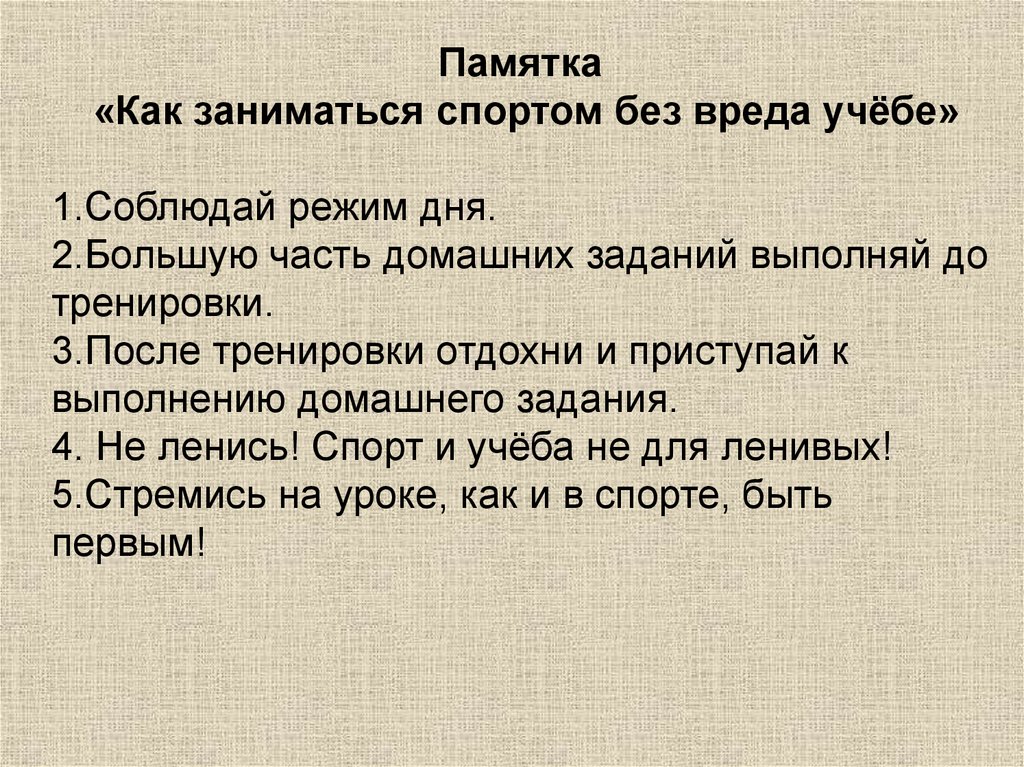 Памятка
«Как заниматься спортом без вреда учёбе»

1.Соблюдай режим дня.
2.Большую часть домашних заданий выполняй до тренировки.
3.После тренировки отдохни и приступай к выполнению домашнего задания.
4. Не ленись! Спорт и учёба не для ленивых!
5.Стремись на уроке, как и в спорте, быть первым!